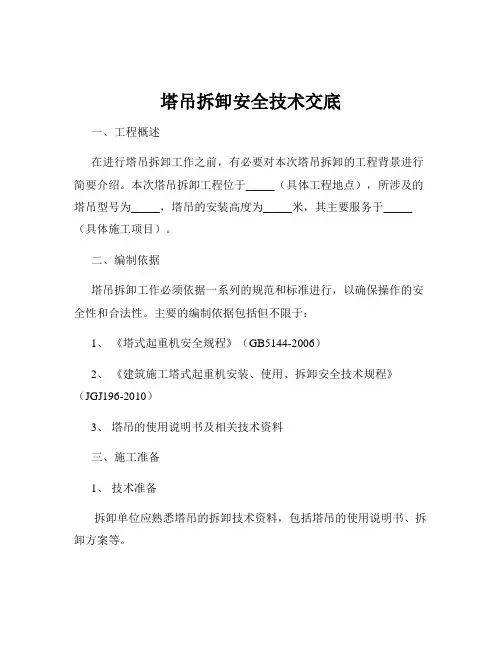 塔吊拆卸安全技术交底

一、工程概述

在进行塔吊拆卸工作之前，有必要对本次塔吊拆卸的工程背景进行简要介绍。本次塔吊拆卸工程位于_____（具体工程地点），所涉及的塔吊型号为_____，塔吊的安装高度为_____米，其主要服务于_____（具体施工项目）。

二、编制依据

塔吊拆卸工作必须依据一系列的规范和标准进行，以确保操作的安全性和合法性。主要的编制依据包括但不限于：

1、《塔式起重机安全规程》（GB5144-2006）

2、《建筑施工塔式起重机安装、使用、拆卸安全技术规程》（JGJ196-2010）

3、塔吊的使用说明书及相关技术资料

三、施工准备

1、技术准备

拆卸单位应熟悉塔吊的拆卸技术资料，包括塔吊的使用说明书、拆卸方案等。